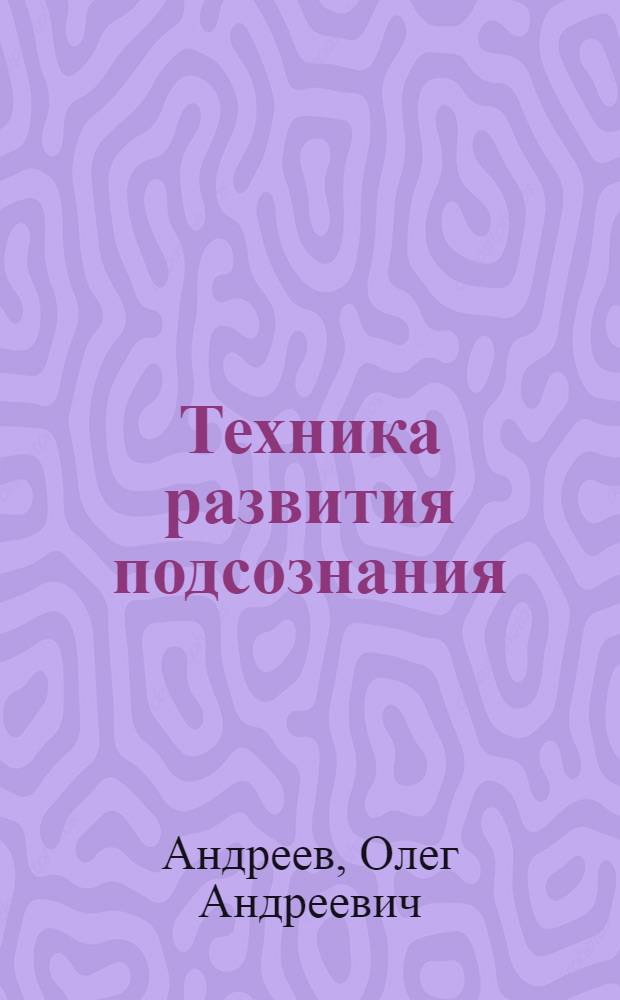 Техника развития подсознания

Андреев, Олег Андреевич